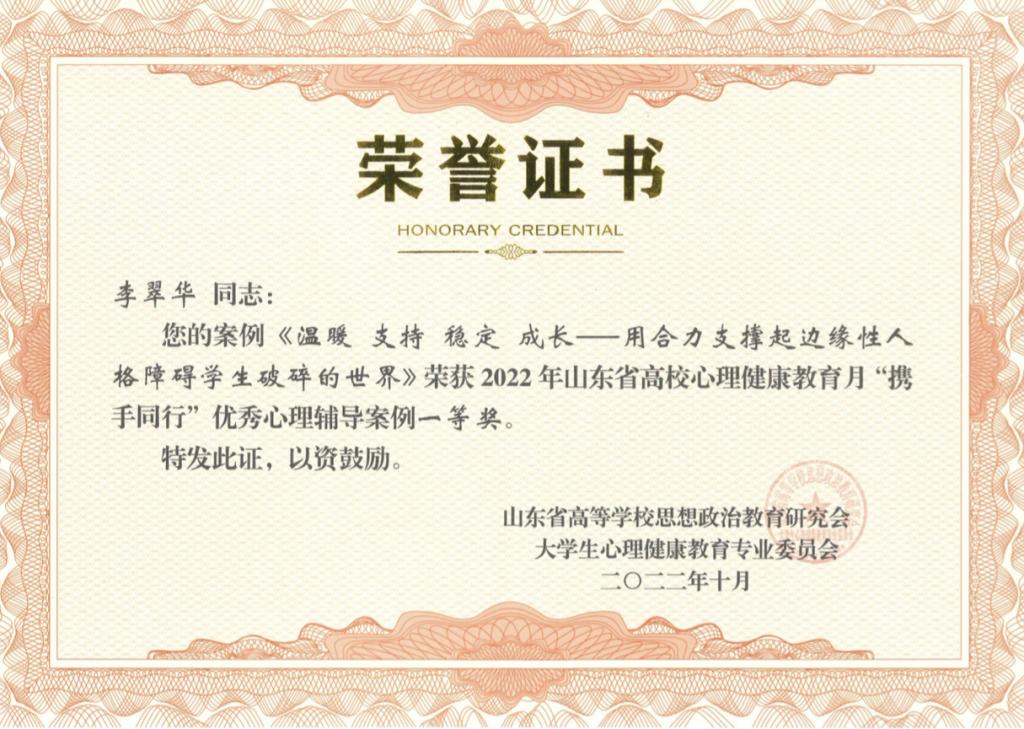 荣誉证书

HONORARY CREDENTIAL

李翠华 同志:

您的案例《温暖 支持 稳定 成长——用合力支撑起边缘性人格障碍学生破碎的世界》荣获2022年山东省高校心理健康教育月“携手同行”优秀心理辅导案例一等奖。

特发此证，以资鼓励。

山东省高等学校思想政治教育研究会
大学生心理健康教育专业委员会
二〇二二年十月